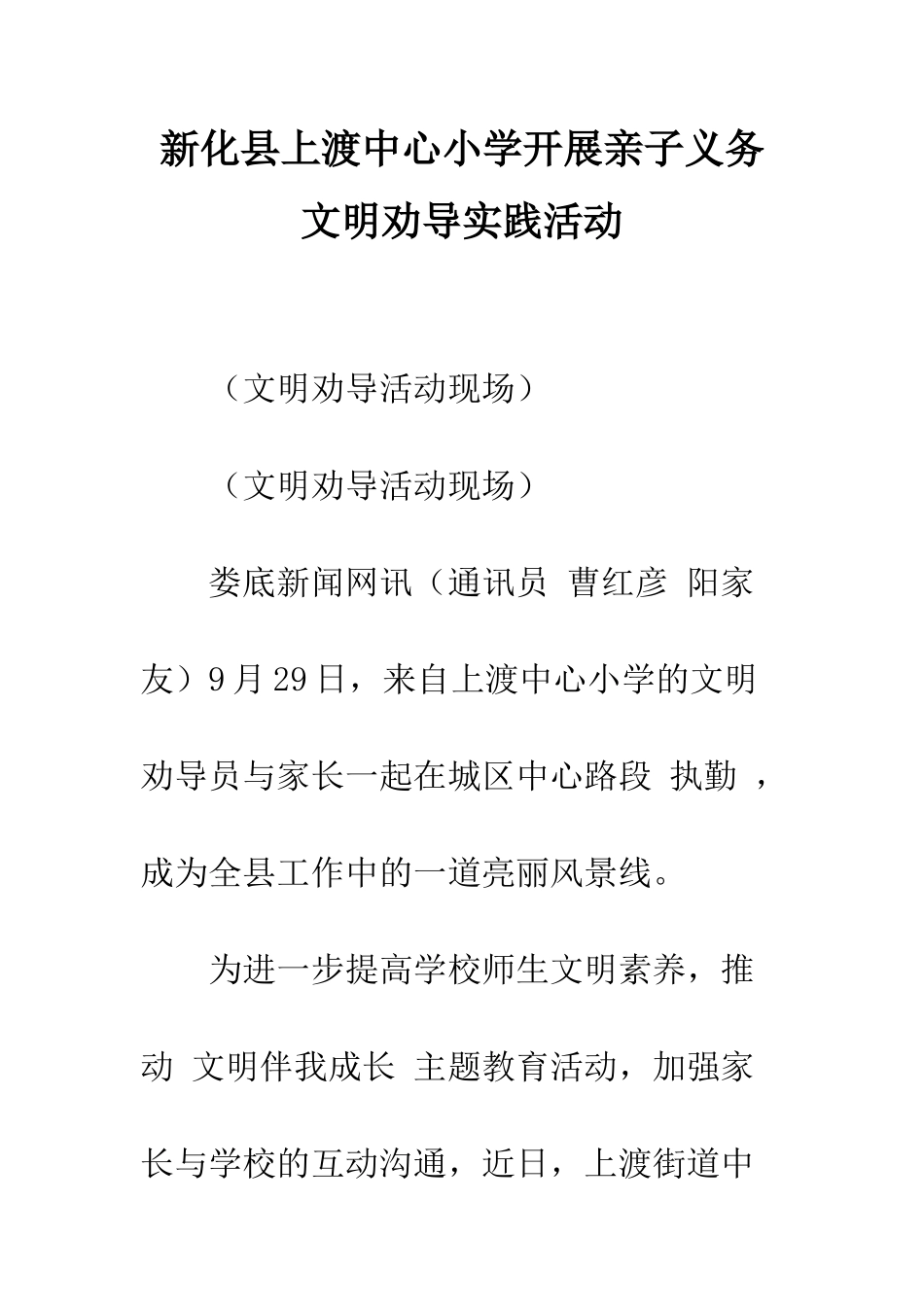 新化县上渡中心小学开展亲子义务文明劝导实践活动

（文明劝导活动现场）

（文明劝导活动现场）

娄底新闻网讯（通讯员 曹红彦 阳家友）9月29日，来自上渡中心小学的文明劝导员与家长一起在城区中心路段 执勤 ，成为全县工作中的一道亮丽风景线。

为进一步提高学校师生文明素养，推动 文明伴我成长 主题教育活动，加强家长与学校的互动沟通，近日，上渡街道中